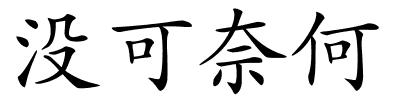 没可奈何